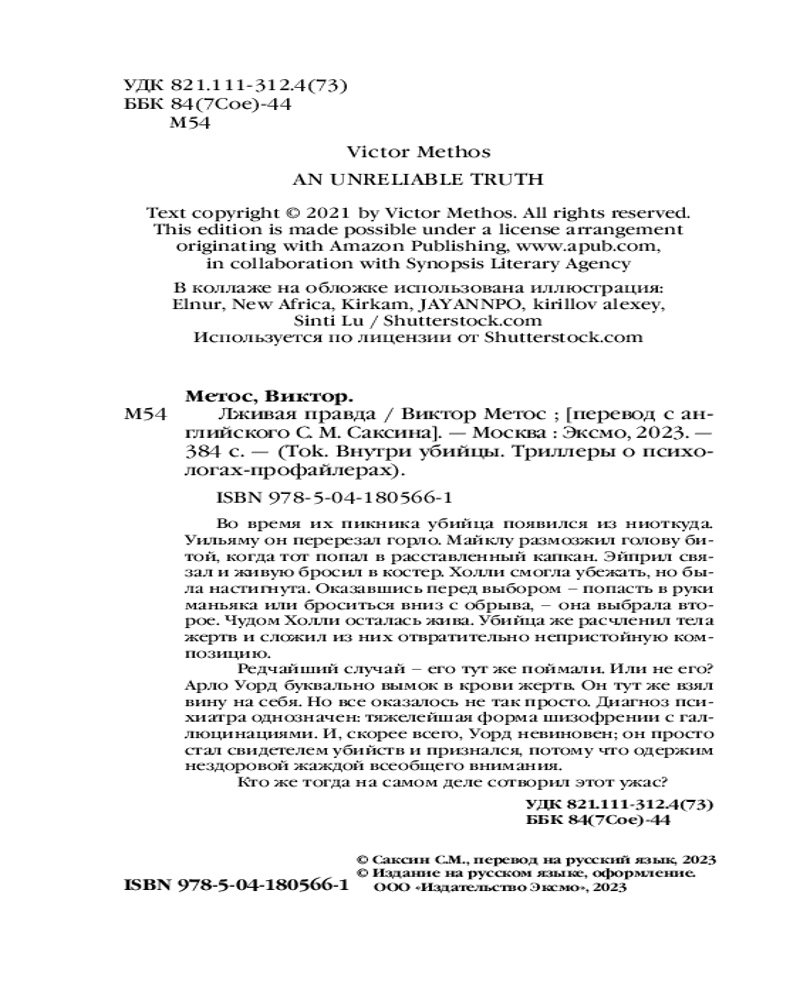 УДК 821.111-312.4(73)
ББК 84(7Сое)-44
М54

Victor Methos

AN UNRELIABLE TRUTH

Text copyright © 2021 by Victor Methos. All rights reserved. This edition is made possible under a license arrangement originating with Amazon Publishing, www.apub.com, in collaboration with Synopsis Literary Agency

В коллаже на обложке использована иллюстрация: Elnur, New Africa, Kirkam, JAYANNPO, kirillov alexey, Sinti Lu / Shutterstock.com
Используется по лицензии от Shutterstock.com

Метос, Виктор.
М54 Лживая правда / Виктор Метос ; [перевод с английского С. М. Саксина]. — Москва : Эксмо, 2023. — 384 с. — (Tok. Внутри убийцы. Триллеры о психологах-профайлерах).

ISBN 978-5-04-180566-1

Во время их пикника убийца появился из ниоткуда. Уильяму он перерезал горло. Майклу размозжил голову битой, когда тот попал в расставленный капкан. Эйприл связал и живую бросил в костер. Холли смогла убежать, но была настигнута. Оказавшись перед выбором – попасть в руки маньяка или броситься вниз с обрыва, – она выбрала второе. Чудом Холли осталась жива. Убийца же расчленил тела жертв и сложил из них отвратительно непристойную композицию.

Редчайший случай – его тут же поймали. Или не его? Арло Уорд буквально вымок в крови жертв. Он тут же взял вину на себя. Но все оказалось не так просто. Диагноз психиатра однозначен: тяжелейшая форма шизофрении с галлюцинациями. И, скорее всего, Уорд невиновен; он просто стал свидетелем убийств и признался, потому что одержим нездоровой жаждой всеобщего внимания.

Кто же тогда на самом деле сотворил этот ужас?

УДК 821.111-312.4(73)
ББК 84(7Сое)-44

© Саксин С.М., перевод на русский язык, 2023
© Издание на русском языке, оформление. ООО «Издательство Эксмо», 2023

ISBN 978-5-04-180566-1